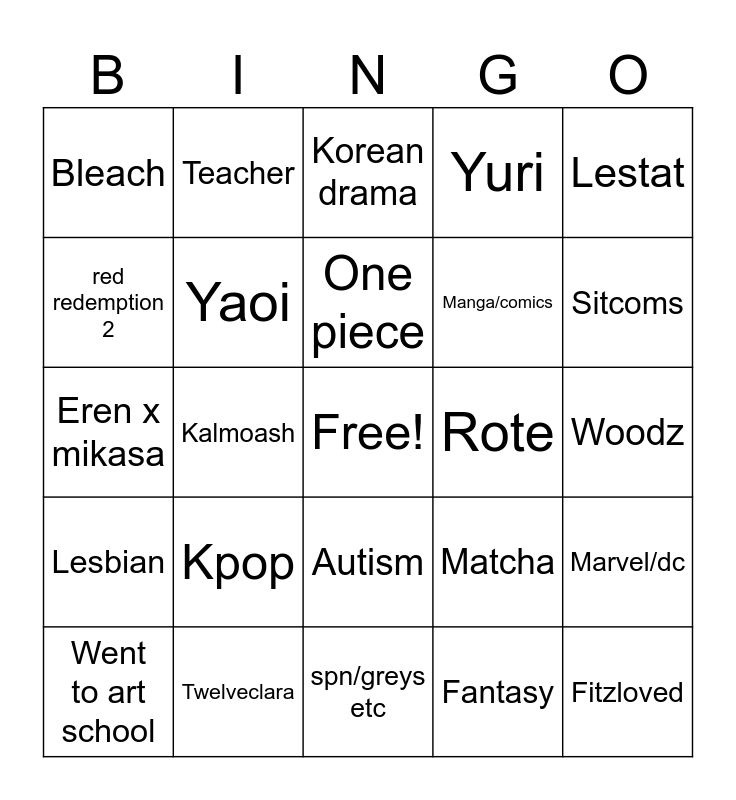 | B | I | N | G | O |
|---|---|---|---|---|
| Bleach | Teacher | Korean drama | Yuri | Lestat |
| red redemption 2 | Yaoi | One piece | Manga/comics | Sitcoms |
| Eren x mikasa | Kalmoash | Free! | Rote | Woodz |
| Lesbian | Kpop | Autism | Matcha | Marvel/dc |
| Went to art school | Twelveclara | spn/greys etc | Fantasy | Fitzloved |